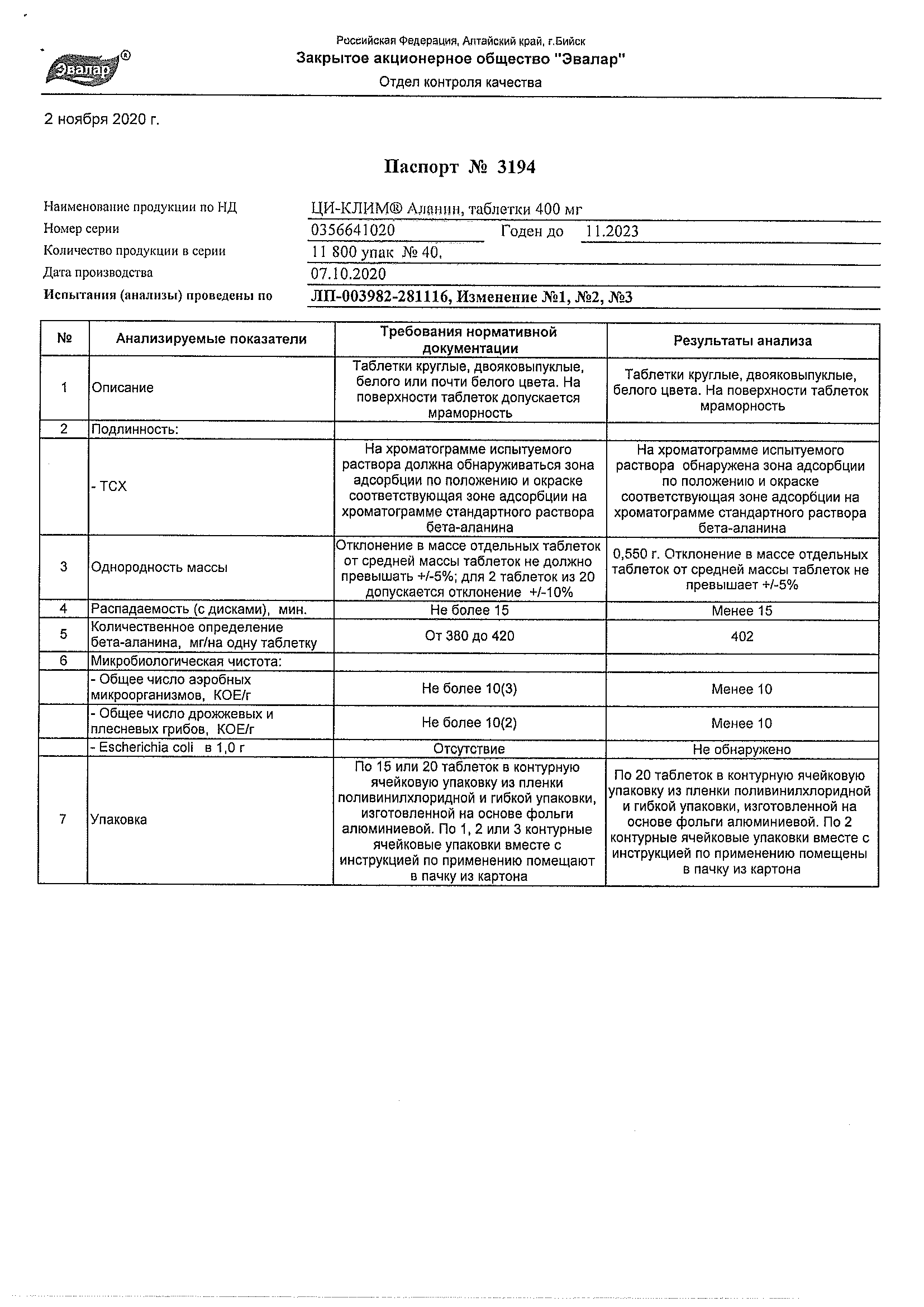 Эвалар®

Российская Федерация, Алтайский край, г.Бийск
Закрытое акционерное общество "Эвалар"
Отдел контроля качества

2 ноября 2020 г.

Паспорт № 3194

Наименование продукции по НД ЦИ-КЛИМ® Аланин, таблетки 400 мг
Номер серии 0356641020 Годен до 11.2023
Количество продукции в серии 11 800 упак № 40,
Дата производства 07.10.2020
Испытания (анализы) проведены по ЛП-003982-281116, Изменение №1, №2, №3

| № | Анализируемые показатели | Требования нормативной документации | Результаты анализа |
|---|---|---|---|
| 1 | Описание | Таблетки круглые, двояковыпуклые, белого или почти белого цвета. На поверхности таблеток допускается мраморность | Таблетки круглые, двояковыпуклые, белого цвета. На поверхности таблеток мраморность |
| 2 | Подлинность: | | |
| | - ТСХ | На хроматограмме испытуемого раствора должна обнаруживаться зона адсорбции по положению и окраске соответствующая зоне адсорбции на хроматограмме стандартного раствора бета-аланина | На хроматограмме испытуемого раствора обнаружена зона адсорбции по положению и окраске соответствующая зоне адсорбции на хроматограмме стандартного раствора бета-аланина |
| 3 | Однородность массы | Отклонение в массе отдельных таблеток от средней массы таблеток не должно превышать +/-5%; для 2 таблеток из 20 допускается отклонение +/-10% | 0,550 г. Отклонение в массе отдельных таблеток от средней массы таблеток не превышает +/-5% |
| 4 | Распадаемость (с дисками), мин. | Не более 15 | Менее 15 |
| 5 | Количественное определение бета-аланина, мг/на одну таблетку | От 380 до 420 | 402 |
| 6 | Микробиологическая чистота: | | |
| | - Общее число аэробных микроорганизмов, КОЕ/г | Не более 10(3) | Менее 10 |
| | - Общее число дрожжевых и плесневых грибов, КОЕ/г | Не более 10(2) | Менее 10 |
| | - Escherichia coli в 1,0 г | Отсутствие | Не обнаружено |
| 7 | Упаковка | По 15 или 20 таблеток в контурную ячейковую упаковку из пленки поливинилхлоридной и гибкой упаковки, изготовленной на основе фольги алюминиевой. По 1, 2 или 3 контурные ячейковые упаковки вместе с инструкцией по применению помещают в пачку из картона | По 20 таблеток в контурную ячейковую упаковку из пленки поливинилхлоридной и гибкой упаковки, изготовленной на основе фольги алюминиевой. По 2 контурные ячейковые упаковки вместе с инструкцией по применению помещены в пачку из картона |